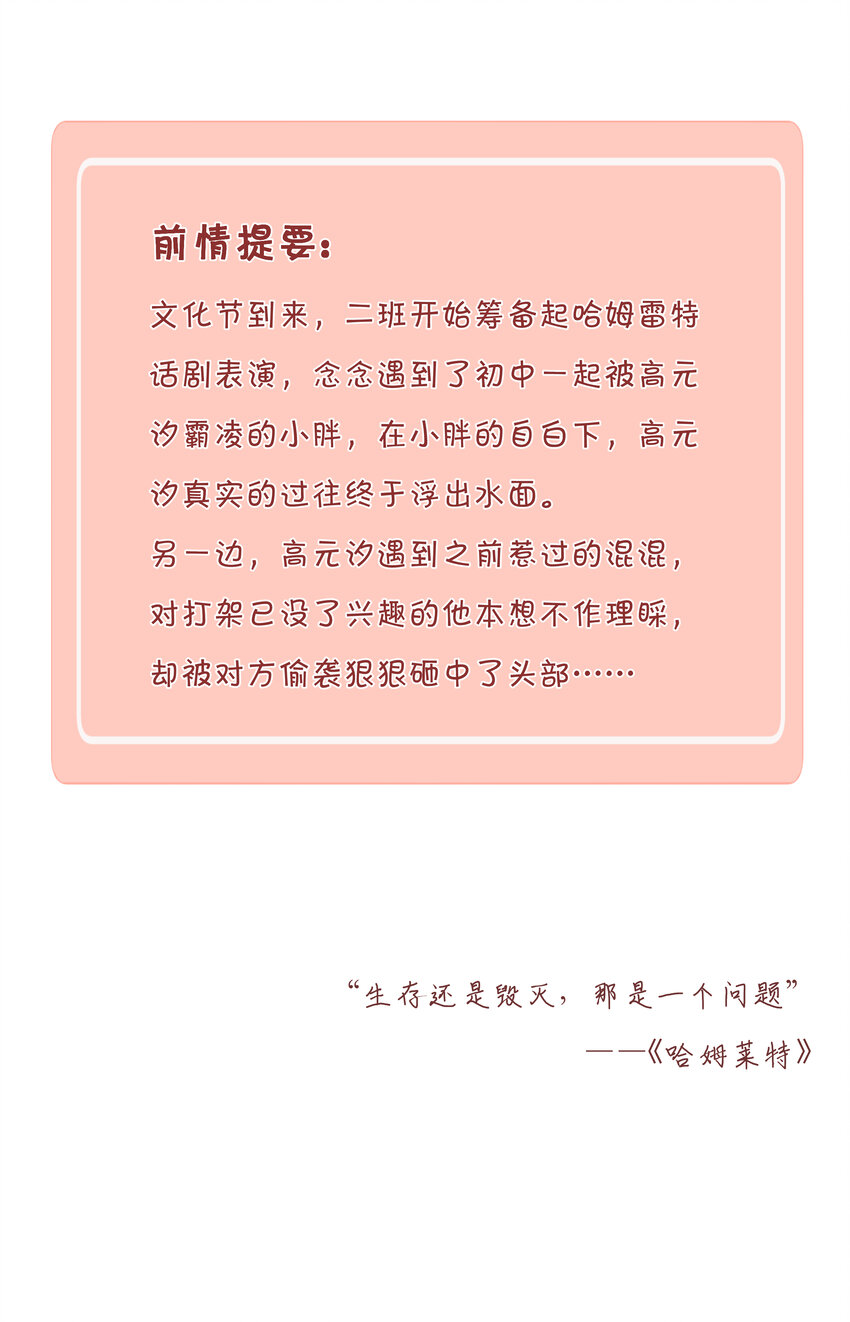 前情提要：

文化节到来，二班开始筹备起哈姆雷特话剧表演，念念遇到了初中一起被高元汐霸凌的小胖，在小胖的自白下，高元汐真实的过往终于浮出水面。

另一边，高元汐遇到之前惹过的混混，对打架已没了兴趣的他本想不作理睬，却被对方偷袭狠狠砸中了头部……

“生存还是毁灭，那是一个问题”

——《哈姆莱特》